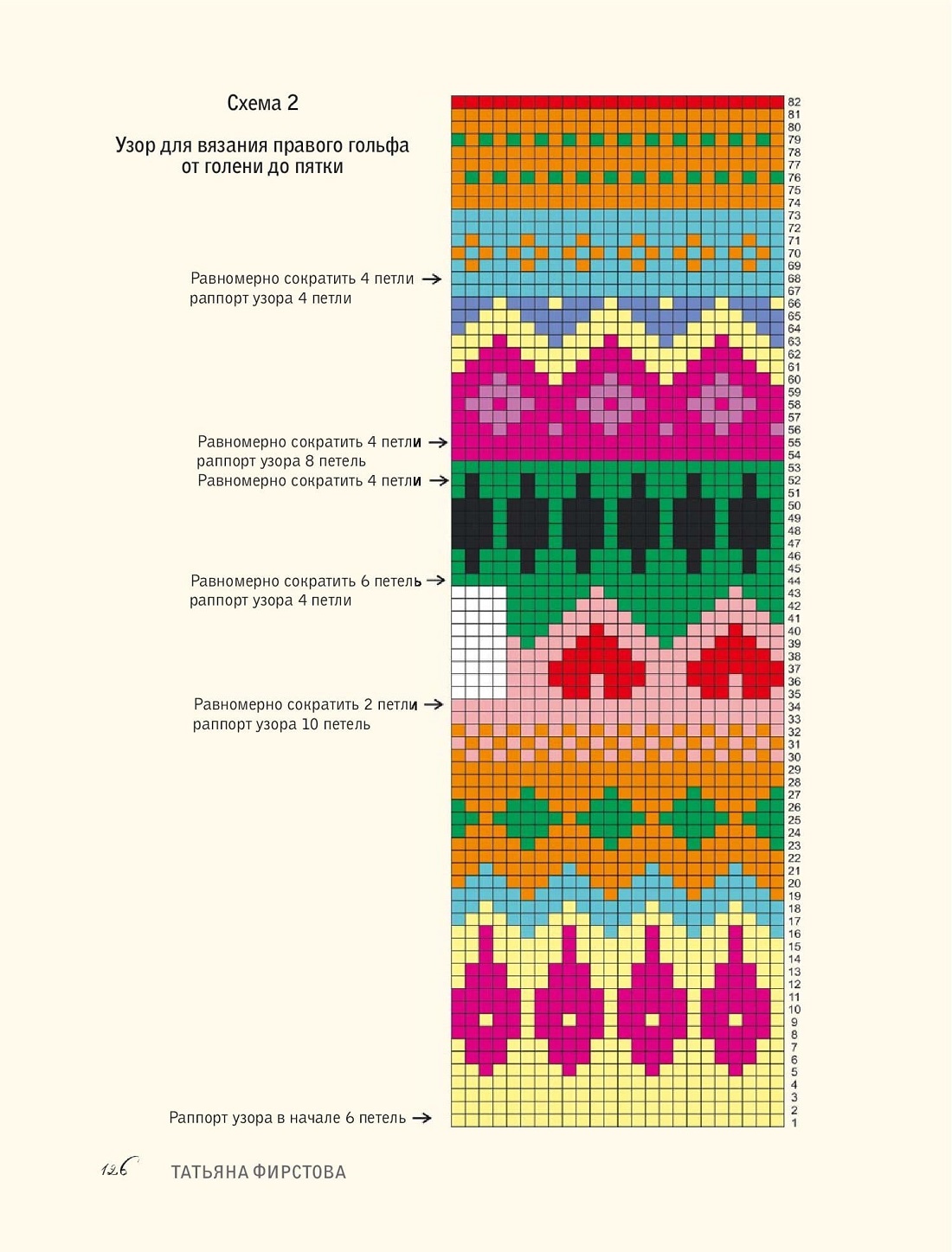 Схема 2

Узор для вязания правого гольфа от голени до пятки

Равномерно сократить 4 петли →
раппорт узора 4 петли

Равномерно сократить 4 петли →
раппорт узора 8 петель
Равномерно сократить 4 петли →

Равномерно сократить 6 петель →
раппорт узора 4 петли

Равномерно сократить 2 петли →
раппорт узора 10 петель

Раппорт узора в начале 6 петель →

82
81
80
79
78
77
76
75
74
73
72
71
70
69
68
67
66
65
64
63
62
61
60
59
58
57
56
55
54
53
52
51
50
49
48
47
46
45
44
43
42
41
40
39
38
37
36
35
34
33
32
31
30
29
28
27
26
25
24
23
22
21
20
19
18
17
16
15
14
13
12
11
10
9
8
7
6
5
4
3
2
1

126 ТАТЬЯНА ФИРСТОВА